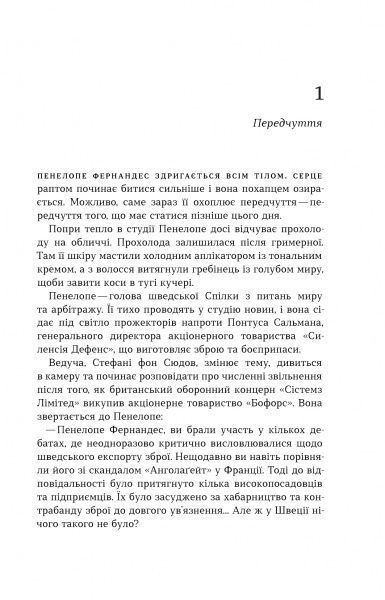 1

Передчуття

ПЕНЕЛОПЕ ФЕРНАНДЕС ЗДРИГАЄТЬСЯ ВСІМ ТІЛОМ. СЕРЦЕ раптом починає битися сильніше і вона похапцем озирається. Можливо, саме зараз її охоплює передчуття — передчуття того, що має статися пізніше цього дня.

Попри тепло в студії Пенелопе досі відчуває прохолоду на обличчі. Прохолода залишилася після гримерної. Там її шкіру мастили холодним аплікатором із тональним кремом, а з волосся витягнули гребінець із голубом миру, щоби завити коси в тугі кучері.

Пенелопе — голова шведської Спілки з питань миру та арбітражу. Її тихо проводять у студію новин, і вона сідає під світло прожекторів напроти Понтуса Сальмана, генерального директора акціонерного товариства «Силенсія Дефенс», що виготовляє зброю та боєприпаси.

Ведуча, Стефані фон Сюдов, змінює тему, дивиться в камеру та починає розповідати про численні звільнення після того, як британський оборонний концерн «Сістемз Лімітед» викупив акціонерне товариство «Бофорс». Вона звертається до Пенелопе:

— Пенелопе Фернандес, ви брали участь у кількох дебатах, де неодноразово критично висловлювалися щодо шведського експорту зброї. Нещодавно ви навіть порівняли його зі скандалом «Анголагейт» у Франції. Тоді до відповідальності було притягнуто кілька високопосадовців та підприємців. Їх було засуджено за хабарництво та контрабанду зброї до довгого ув'язнення... Але ж у Швеції нічого такого не було?